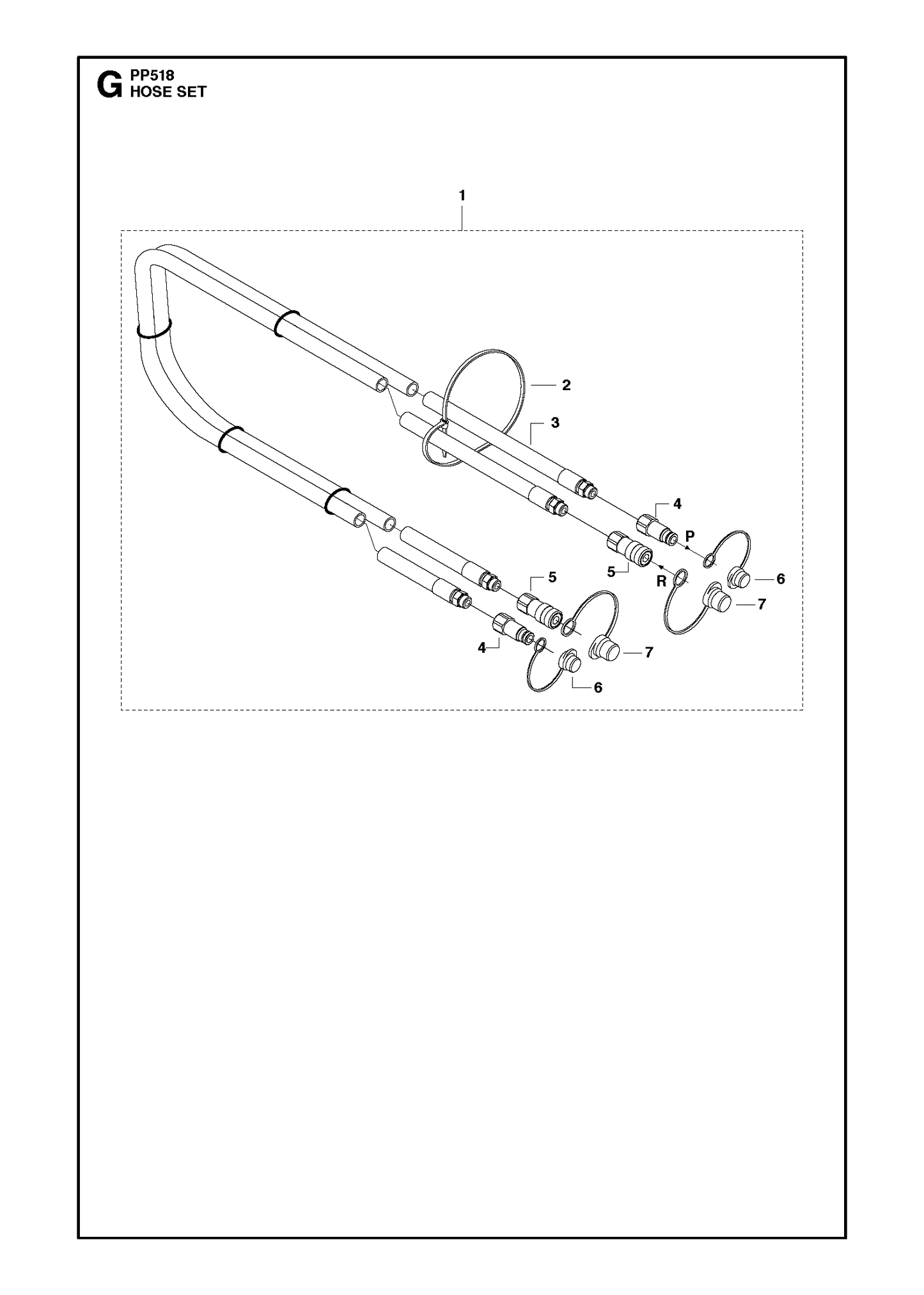 G PP518
HOSE SET

1
2
3
4
P
5
R
6
7
5
4
7
6